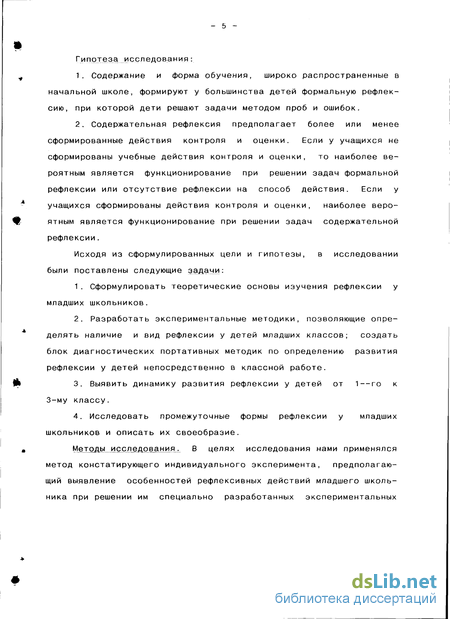 - 5 -

Гипотеза исследования:

1. Содержание и форма обучения, широко распространенные в начальной школе, формируют у большинства детей формальную рефлексию, при которой дети решают задачи методом проб и ошибок.

2. Содержательная рефлексия предполагает более или менее сформированные действия контроля и оценки. Если у учащихся не сформированы учебные действия контроля и оценки, то наиболее вероятным является функционирование при решении задач формальной рефлексии или отсутствие рефлексии на способ действия. Если у учащихся сформированы действия контроля и оценки, наиболее вероятным является функционирование при решении задач содержательной рефлексии.

Исходя из сформулированных цели и гипотезы, в исследовании были поставлены следующие задачи:

1. Сформулировать теоретические основы изучения рефлексии у младших школьников.

2. Разработать экспериментальные методики, позволяющие определять наличие и вид рефлексии у детей младших классов; создать блок диагностических портативных методик по определению развития рефлексии у детей непосредственно в классной работе.

3. Выявить динамику развития рефлексии у детей от 1--го к 3-му классу.

4. Исследовать промежуточные формы рефлексии у младших школьников и описать их своеобразие.

Методы исследования. В целях исследования нами применялся метод констатирующего индивидуального эксперимента, предполагающий выявление особенностей рефлексивных действий младшего школьника при решении им специально разработанных экспериментальных

dsLib.net
библиотека диссертаций